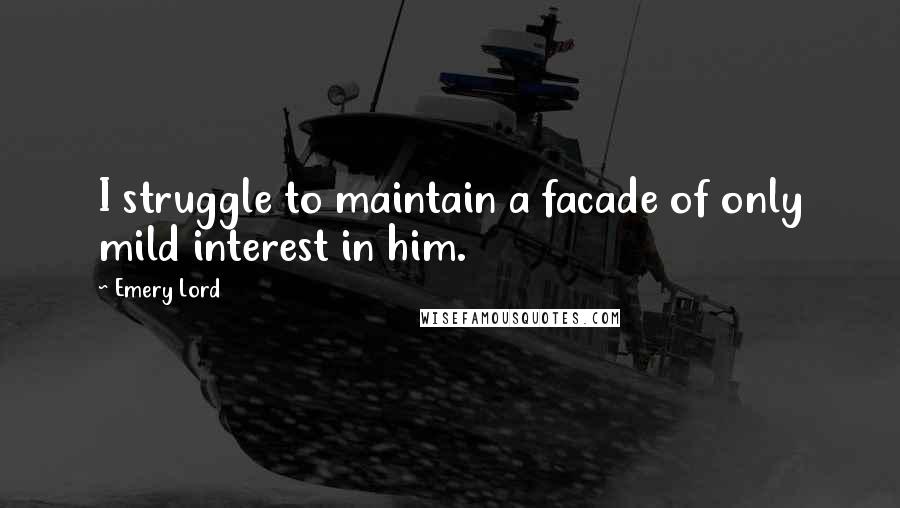 I struggle to maintain a facade of only mild interest in him.

~ Emery Lord

WISEFAMOUSQUOTES.COM